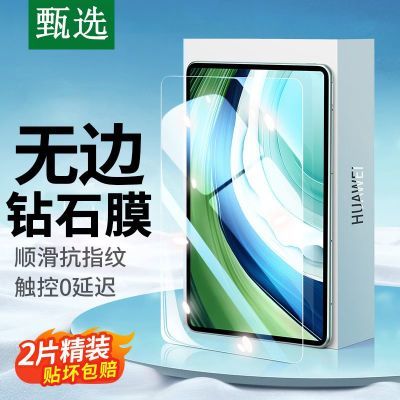 甄选

无边
钻石膜
顺滑抗指纹
触控0延迟

HUAWEI

2片精装
贴坏包赔